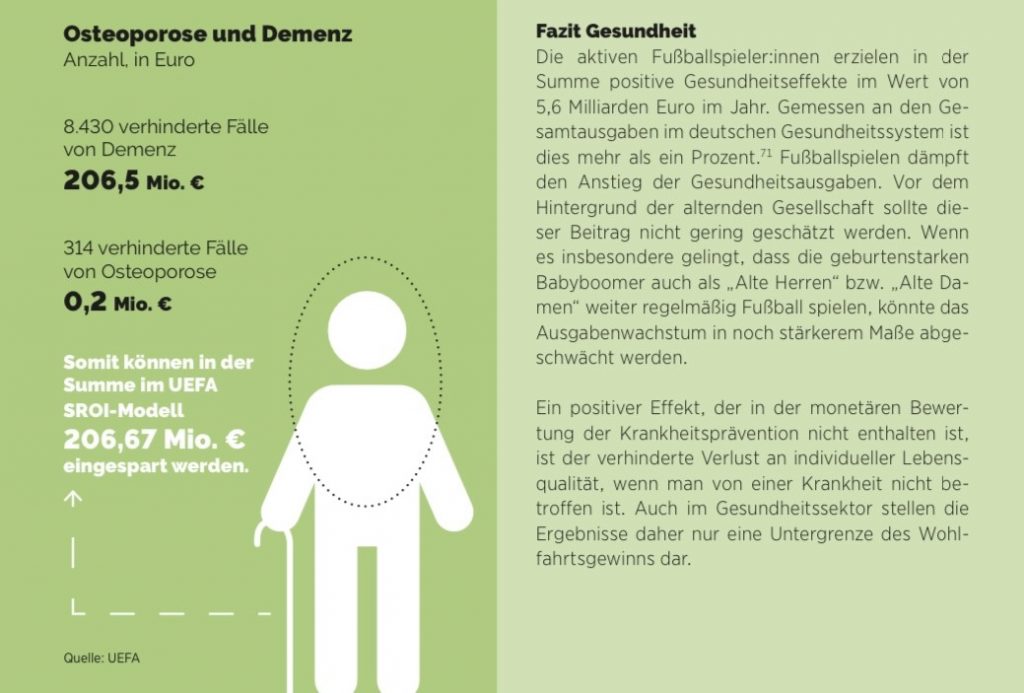 Osteoporose und Demenz
Anzahl, in Euro

8.430 verhinderte Fälle von Demenz
206,5 Mio. €

314 verhinderte Fälle von Osteoporose
0,2 Mio. €

Somit können in der Summe im UEFA SROI-Modell 206,67 Mio. € eingespart werden.

Quelle: UEFA

Fazit Gesundheit
Die aktiven Fußballspieler:innen erzielen in der Summe positive Gesundheitseffekte im Wert von 5,6 Milliarden Euro im Jahr. Gemessen an den Gesamtausgaben im deutschen Gesundheitssystem ist dies mehr als ein Prozent.$^{71}$ Fußballspielen dämpft den Anstieg der Gesundheitsausgaben. Vor dem Hintergrund der alternden Gesellschaft sollte dieser Beitrag nicht gering geschätzt werden. Wenn es insbesondere gelingt, dass die geburtenstarken Babyboomer auch als „Alte Herren“ bzw. „Alte Damen“ weiter regelmäßig Fußball spielen, könnte das Ausgabenwachstum in noch stärkerem Maße abgeschwächt werden.

Ein positiver Effekt, der in der monetären Bewertung der Krankheitsprävention nicht enthalten ist, ist der verhinderte Verlust an individueller Lebensqualität, wenn man von einer Krankheit nicht betroffen ist. Auch im Gesundheitssektor stellen die Ergebnisse daher nur eine Untergrenze des Wohlfahrtsgewinns dar.